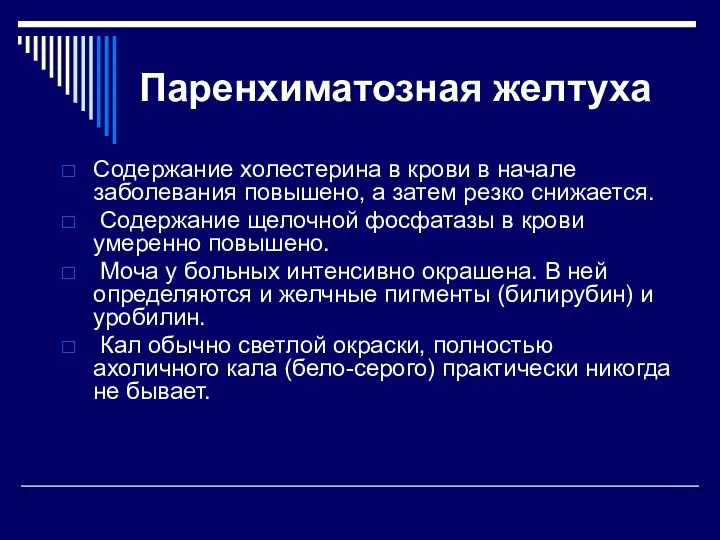 Паренхиматозная желтуха

Содержание холестерина в крови в начале заболевания повышено, а затем резко снижается.

Содержание щелочной фосфатазы в крови умеренно повышено.

Моча у больных интенсивно окрашена. В ней определяются и желчные пигменты (билирубин) и уробилин.

Кал обычно светлой окраски, полностью ахоличного кала (бело-серого) практически никогда не бывает.